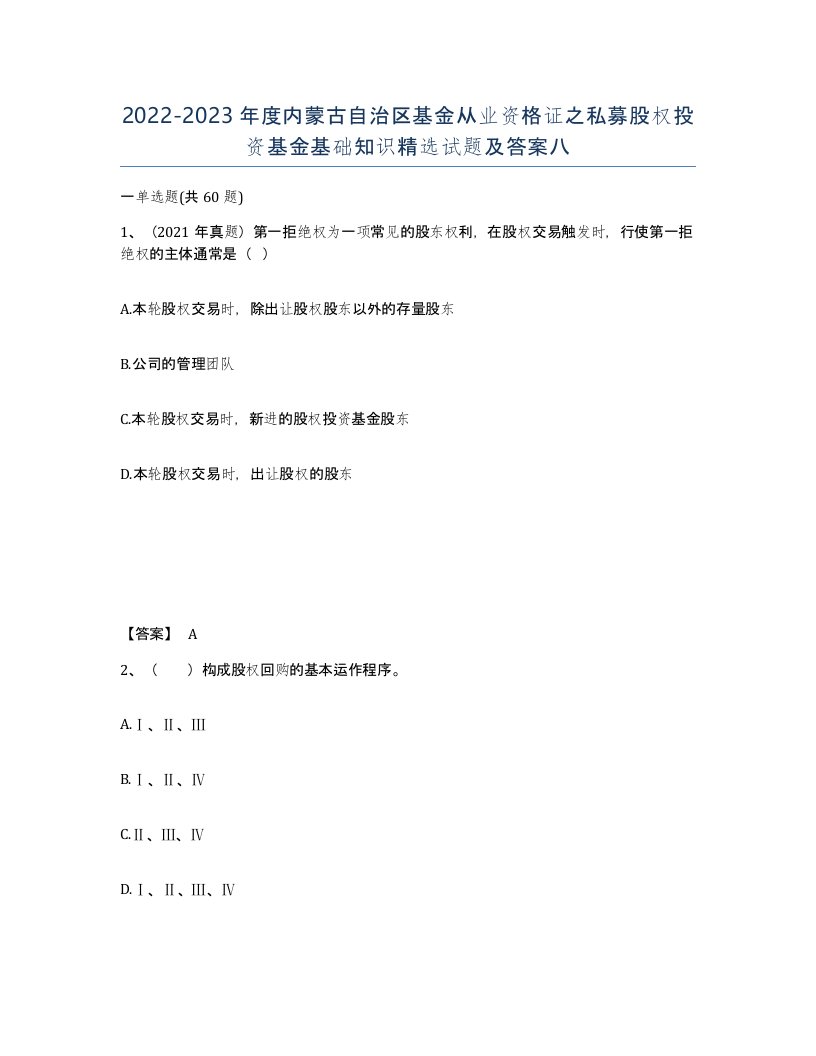 2022-2023年度内蒙古自治区基金从业资格证之私募股权投资基金基础知识精选试题及答案八

一单选题(共60题)

1、（2021年真题）第一拒绝权为一项常见的股东权利，在股权交易触发时，行使第一拒绝权的主体通常是（ ）

A.本轮股权交易时，除出让股权股东以外的存量股东

B.公司的管理团队

C.本轮股权交易时，新进的股权投资基金股东

D.本轮股权交易时，出让股权的股东

【答案】 A

2、（ ）构成股权回购的基本运作程序。

A.Ⅰ、Ⅱ、Ⅲ

B.Ⅰ、Ⅱ、Ⅳ

C.Ⅱ、Ⅲ、Ⅳ

D.Ⅰ、Ⅱ、Ⅲ、Ⅳ